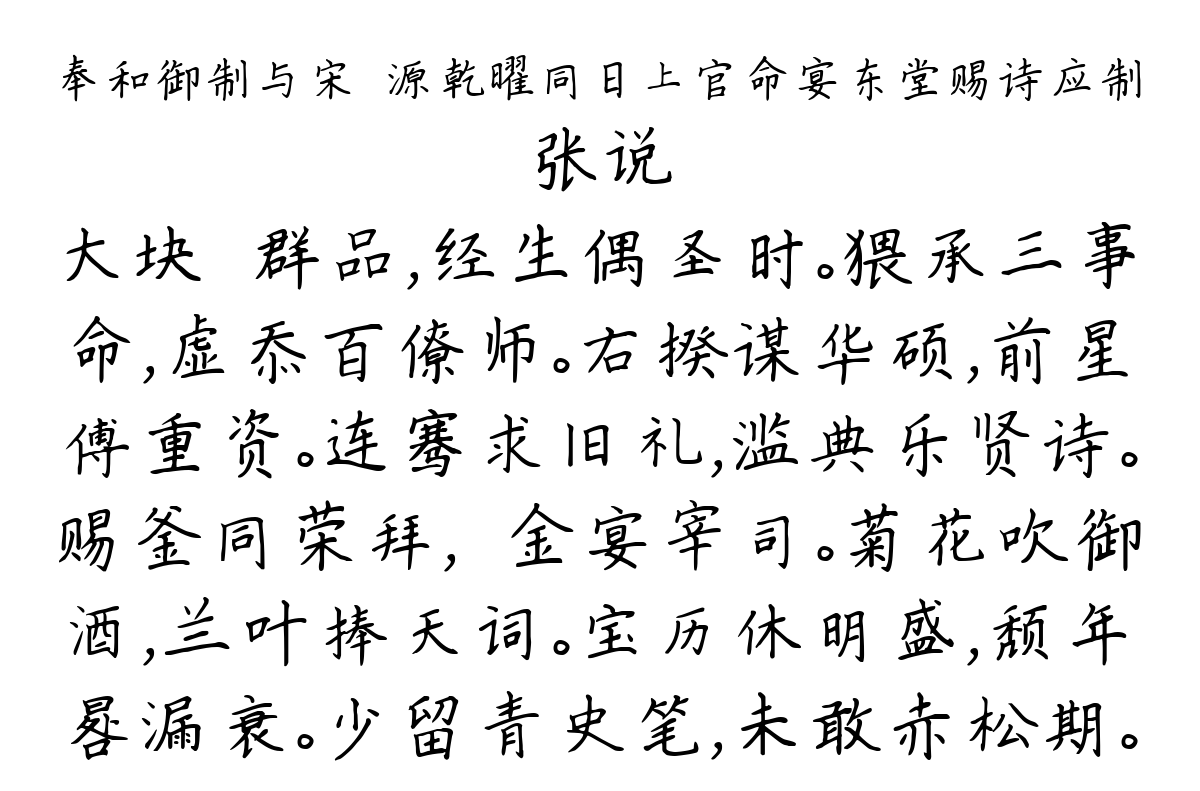 奉和御制与宋 源乾曜同日上官命宴东堂赐诗应制
张说
大块 群品,经生偶圣时。猥承三事命,虚忝百僚师。右揆谋华硕,前星傅重资。连骞求旧礼,滥典乐贤诗。赐釜同荣拜, 金宴宰司。菊花吹御酒,兰叶捧天词。宝历休明盛,颓年晷漏衰。少留青史笔,未敢赤松期。